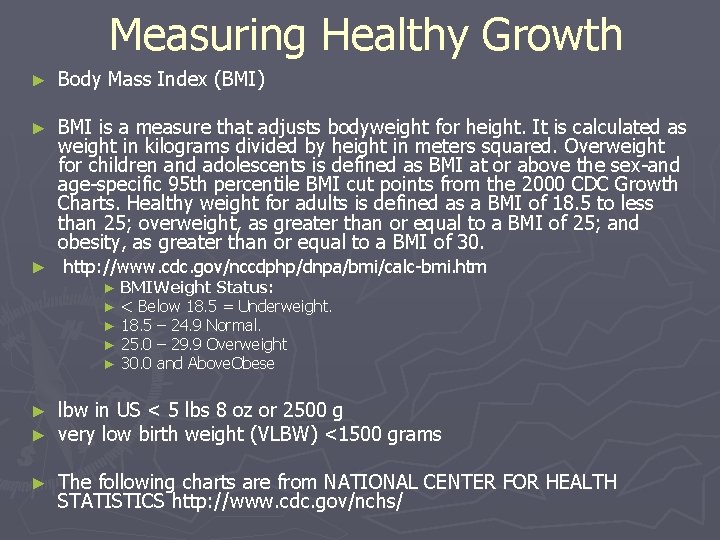 Measuring Healthy Growth

► Body Mass Index (BMI)

► BMI is a measure that adjusts bodyweight for height. It is calculated as weight in kilograms divided by height in meters squared. Overweight for children and adolescents is defined as BMI at or above the sex-and age-specific 95th percentile BMI cut points from the 2000 CDC Growth Charts. Healthy weight for adults is defined as a BMI of 18.5 to less than 25; overweight, as greater than or equal to a BMI of 25; and obesity, as greater than or equal to a BMI of 30.

► http://www.cdc.gov/nccdphp/dnpa/bmi/calc-bmi.htm

► BMIWeight Status:
► < Below 18.5 = Underweight.
► 18.5 – 24.9 Normal.
► 25.0 – 29.9 Overweight
► 30.0 and AboveObese

► lbw in US < 5 lbs 8 oz or 2500 g
► very low birth weight (VLBW) <1500 grams

► The following charts are from NATIONAL CENTER FOR HEALTH STATISTICS http://www.cdc.gov/nchs/